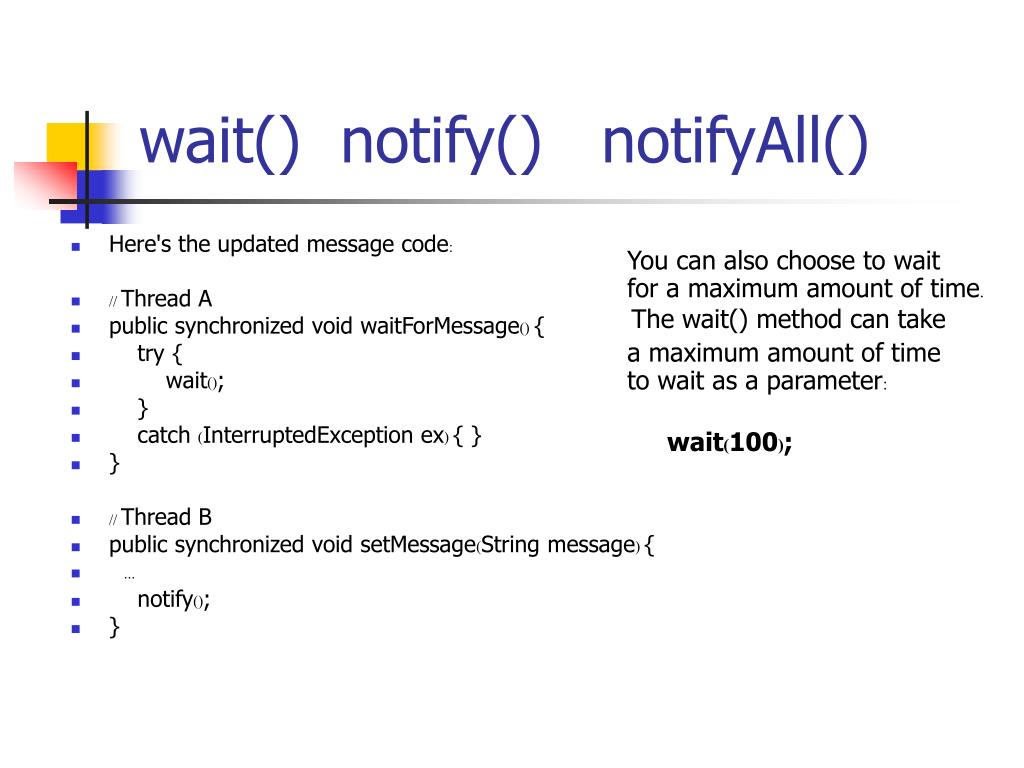 wait() notify() notifyAll()

Here's the updated message code:

// Thread A
public synchronized void waitForMessage() {
try {
wait();
}
catch (InterruptedException ex) { }
}

// Thread B
public synchronized void setMessage(String message) {
...
notify();
}

You can also choose to wait for a maximum amount of time. The wait() method can take a maximum amount of time to wait as a parameter:

wait(100);